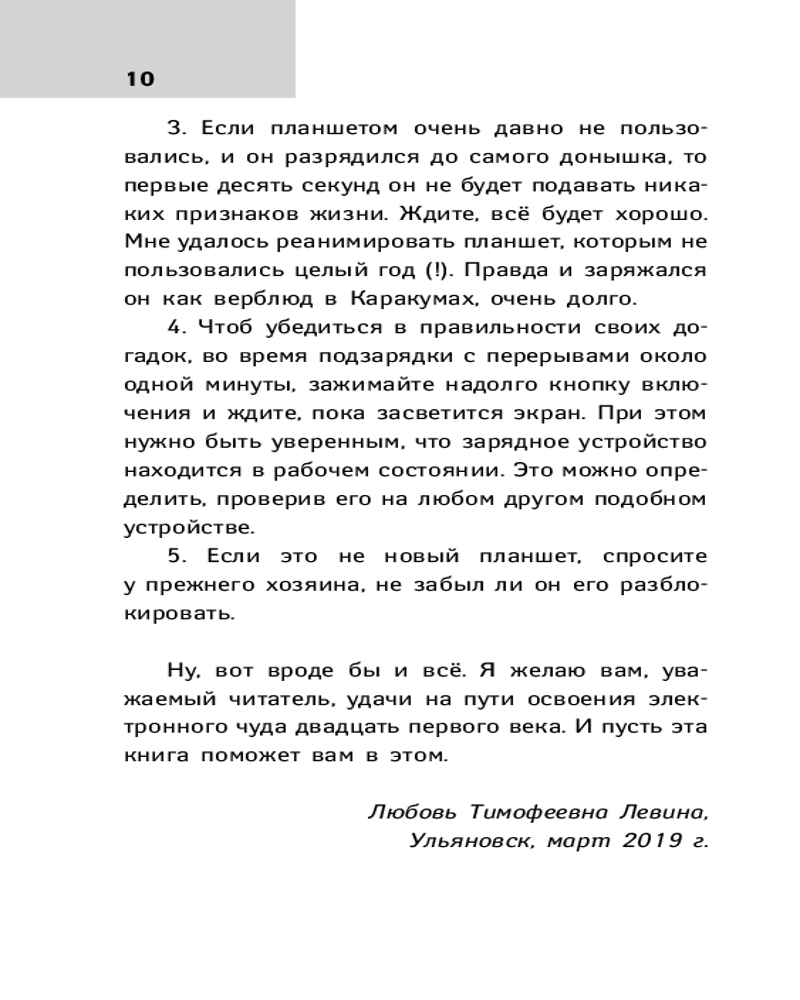 10

3. Если планшетом очень давно не пользовались, и он разрядился до самого донышка, то первые десять секунд он не будет подавать никаких признаков жизни. Ждите, всё будет хорошо. Мне удалось реанимировать планшет, которым не пользовались целый год (!). Правда и заряжался он как верблюд в Каракумах, очень долго.

4. Чтоб убедиться в правильности своих догадок, во время подзарядки с перерывами около одной минуты, зажимайте надолго кнопку включения и ждите, пока засветится экран. При этом нужно быть уверенным, что зарядное устройство находится в рабочем состоянии. Это можно определить, проверив его на любом другом подобном устройстве.

5. Если это не новый планшет, спросите у прежнего хозяина, не забыл ли он его разблокировать.

Ну, вот вроде бы и всё. Я желаю вам, уважаемый читатель, удачи на пути освоения электронного чуда двадцать первого века. И пусть эта книга поможет вам в этом.

Любовь Тимофеевна Левина,
Ульяновск, март 2019 г.